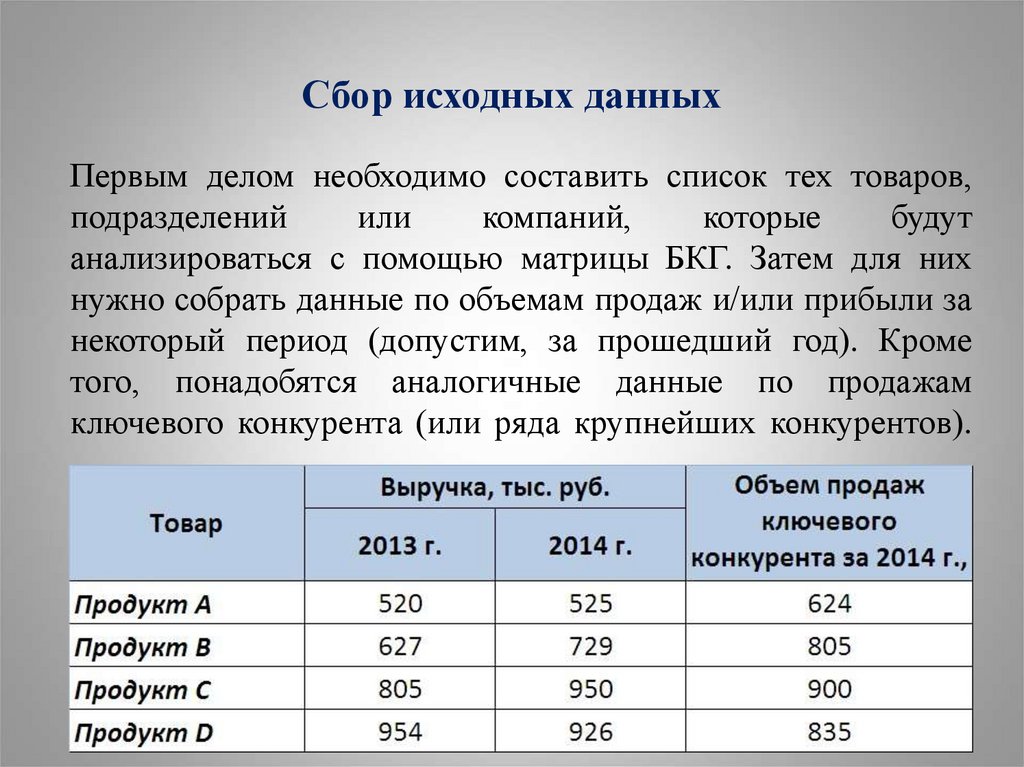 Сбор исходных данных

Первым делом необходимо составить список тех товаров, подразделений или компаний, которые будут анализироваться с помощью матрицы БКГ. Затем для них нужно собрать данные по объемам продаж и/или прибыли за некоторый период (допустим, за прошедший год). Кроме того, понадобятся аналогичные данные по продажам ключевого конкурента (или ряда крупнейших конкурентов).

| Товар | Выручка, тыс. руб. 2013 г. | Выручка, тыс. руб. 2014 г. | Объем продаж ключевого конкурента за 2014 г., |
|---|---|---|---|
| Продукт A | 520 | 525 | 624 |
| Продукт B | 627 | 729 | 805 |
| Продукт C | 805 | 950 | 900 |
| Продукт D | 954 | 926 | 835 |